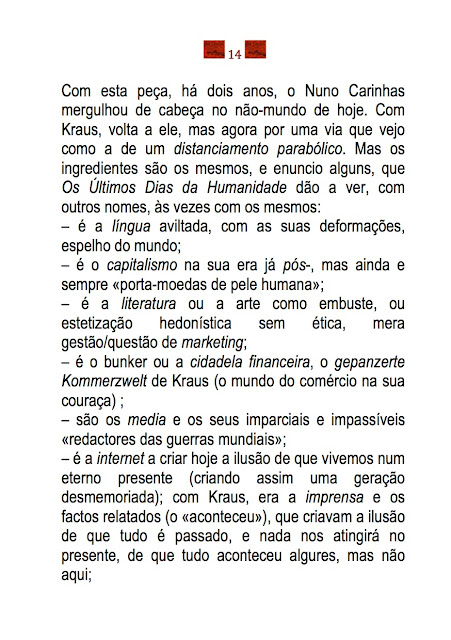 14

Com esta peça, há dois anos, o Nuno Carinhas mergulhou de cabeça no não-mundo de hoje. Com Kraus, volta a ele, mas agora por uma via que vejo como a de um distanciamento parabólico. Mas os ingredientes são os mesmos, e enuncio alguns, que Os Últimos Dias da Humanidade dão a ver, com outros nomes, às vezes com os mesmos:
– é a língua aviltada, com as suas deformações, espelho do mundo;
– é o capitalismo na sua era já pós-, mas ainda e sempre «porta-moedas de pele humana»;
– é a literatura ou a arte como embuste, ou estetização hedonística sem ética, mera gestão/questão de marketing;
– é o bunker ou a cidadela financeira, o gepanzerte Kommerzwelt de Kraus (o mundo do comércio na sua couraça) ;
– são os media e os seus imparciais e impassíveis «redactores das guerras mundiais»;
– é a internet a criar hoje a ilusão de que vivemos num eterno presente (criando assim uma geração desmemoriada); com Kraus, era a imprensa e os factos relatados (o «aconteceu»), que criavam a ilusão de que tudo é passado, e nada nos atingirá no presente, de que tudo aconteceu algures, mas não aqui;